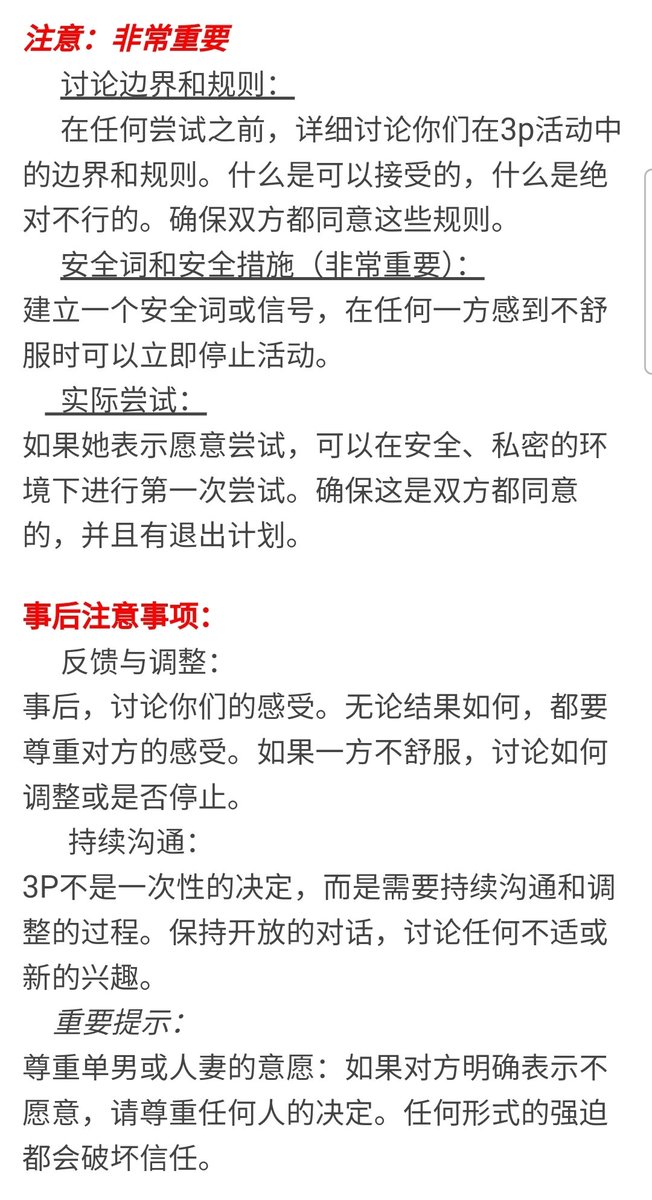 注意：非常重要

讨论边界和规则：

在任何尝试之前，详细讨论你们在3p活动中的边界和规则。什么是可以接受的，什么是绝对不行的。确保双方都同意这些规则。

安全词和安全措施（非常重要）：

建立一个安全词或信号，在任何一方感到不舒服时可以立即停止活动。

实际尝试：

如果她表示愿意尝试，可以在安全、私密的环境下进行第一次尝试。确保这是双方都同意的，并且有退出计划。

事后注意事项：

反馈与调整：

事后，讨论你们的感受。无论结果如何，都要尊重对方的感受。如果一方不舒服，讨论如何调整或是否停止。

持续沟通：

3P不是一次性的决定，而是需要持续沟通和调整的过程。保持开放的对话，讨论任何不适或新的兴趣。

重要提示：

尊重单男或人妻的意愿：如果对方明确表示不愿意，请尊重任何人的决定。任何形式的强迫都会破坏信任。